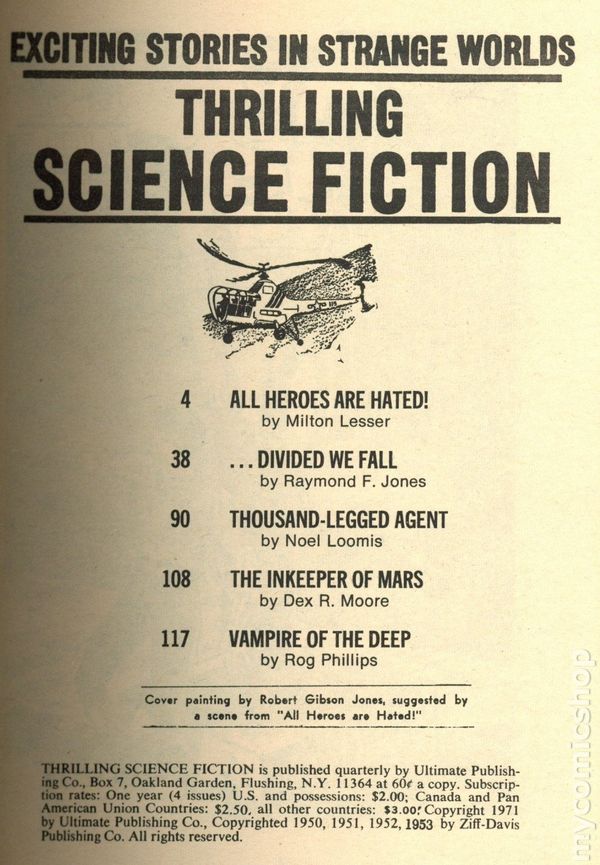 EXCITING STORIES IN STRANGE WORLDS

THRILLING
SCIENCE FICTION

4 ALL HEROES ARE HATED!
by Milton Lesser

38 ...DIVIDED WE FALL
by Raymond F. Jones

90 THOUSAND-LEGGED AGENT
by Noel Loomis

108 THE INKEEPER OF MARS
by Dex R. Moore

117 VAMPIRE OF THE DEEP
by Rog Phillips

Cover painting by Robert Gibson Jones, suggested by a scene from "All Heroes are Hated!"

THRILLING SCIENCE FICTION is published quarterly by Ultimate Publishing Co., Box 7, Oakland Garden, Flushing, N.Y. 11364 at 60¢ a copy. Subscription rates: One year (4 issues) U.S. and possessions: $2.00; Canada and Pan American Union Countries: $2.50, all other countries: $3.00. Copyright 1971 by Ultimate Publishing Co., Copyrighted 1950, 1951, 1952, 1953 by Ziff-Davis Publishing Co. All rights reserved.

mycomicshop